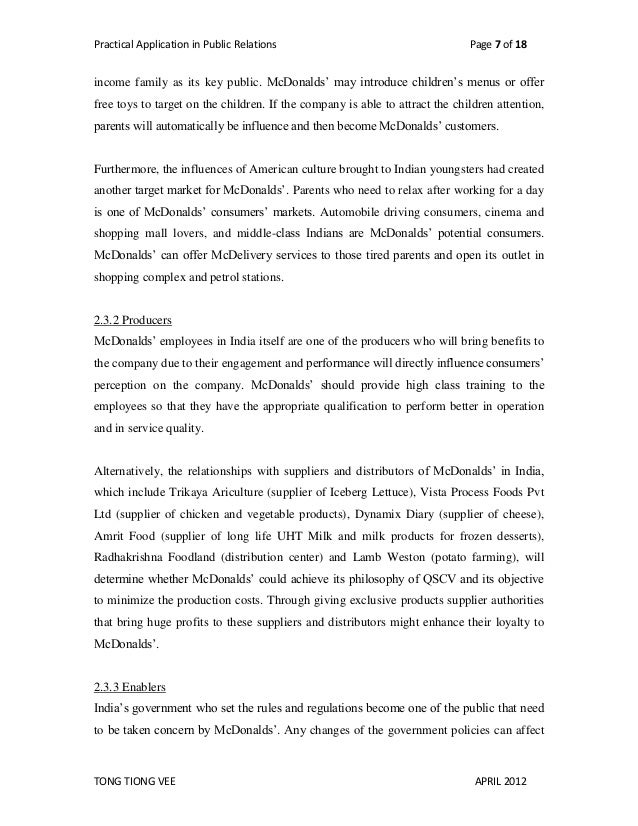 Practical Application in Public Relations

Page 7 of 18

income family as its key public. McDonalds' may introduce children's menus or offer free toys to target on the children. If the company is able to attract the children attention, parents will automatically be influence and then become McDonalds' customers.

Furthermore, the influences of American culture brought to Indian youngsters had created another target market for McDonalds'. Parents who need to relax after working for a day is one of McDonalds' consumers' markets. Automobile driving consumers, cinema and shopping mall lovers, and middle-class Indians are McDonalds' potential consumers. McDonalds' can offer McDelivery services to those tired parents and open its outlet in shopping complex and petrol stations.

2.3.2 Producers
McDonalds' employees in India itself are one of the producers who will bring benefits to the company due to their engagement and performance will directly influence consumers' perception on the company. McDonalds' should provide high class training to the employees so that they have the appropriate qualification to perform better in operation and in service quality.

Alternatively, the relationships with suppliers and distributors of McDonalds' in India, which include Trikaya Ariculture (supplier of Iceberg Lettuce), Vista Process Foods Pvt Ltd (supplier of chicken and vegetable products), Dynamix Diary (supplier of cheese), Amrit Food (supplier of long life UHT Milk and milk products for frozen desserts), Radhakrishna Foodland (distribution center) and Lamb Weston (potato farming), will determine whether McDonalds' could achieve its philosophy of QSCV and its objective to minimize the production costs. Through giving exclusive products supplier authorities that bring huge profits to these suppliers and distributors might enhance their loyalty to McDonalds'.

2.3.3 Enablers
India's government who set the rules and regulations become one of the public that need to be taken concern by McDonalds'. Any changes of the government policies can affect

TONG TIONG VEE

APRIL 2012